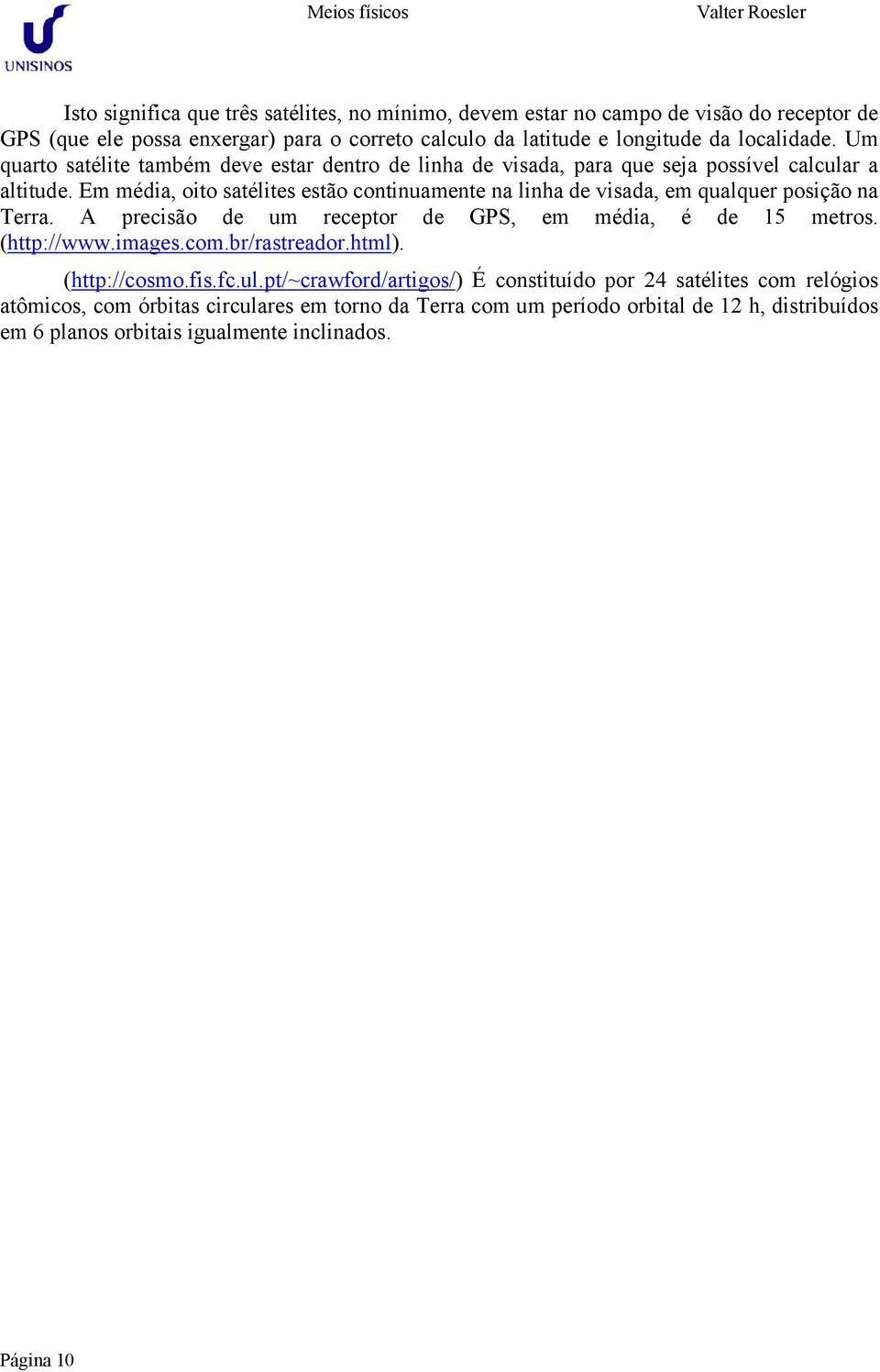 UNISINOS

Meios físicos

Valter Roesler

Isto significa que três satélites, no mínimo, devem estar no campo de visão do receptor de GPS (que ele possa enxergar) para o correto calculo da latitude e longitude da localidade. Um quarto satélite também deve estar dentro de linha de visada, para que seja possível calcular a altitude. Em média, oito satélites estão continuamente na linha de visada, em qualquer posição na Terra. A precisão de um receptor de GPS, em média, é de 15 metros. (http://www.images.com.br/rastreador.html).

(http://cosmo.fis.fc.ul.pt/~crawford/artigos/) É constituído por 24 satélites com relógios atômicos, com órbitas circulares em torno da Terra com um período orbital de 12 h, distribuídos em 6 planos orbitais igualmente inclinados.

Página 10